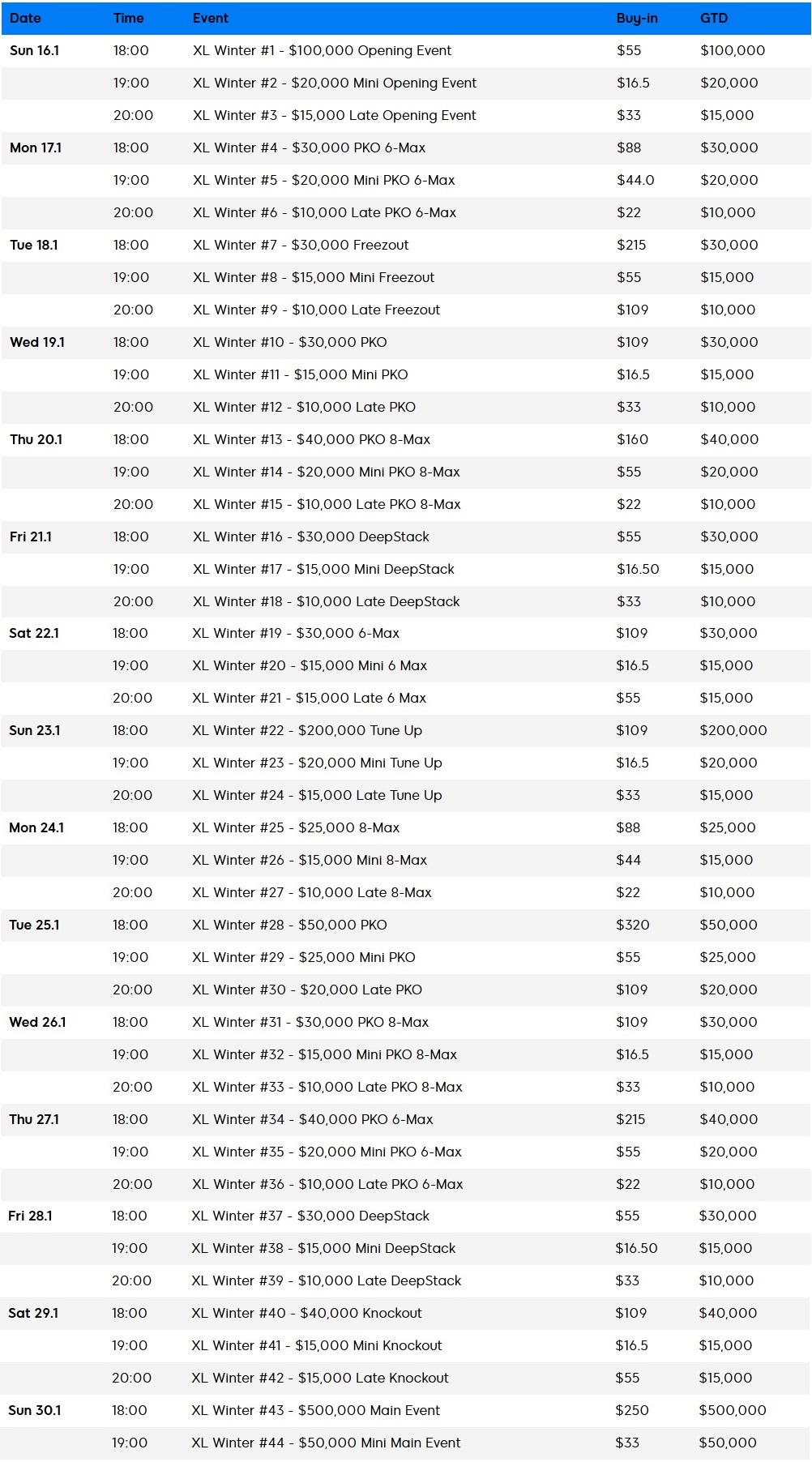 | Date | Time | Event | Buy-in | GTD |
|---|---|---|---|---|
| Sun 16.1 | 18:00 | XL Winter #1 - \$100,000 Opening Event | \$55 | \$100,000 |
| | 19:00 | XL Winter #2 - \$20,000 Mini Opening Event | \$16.5 | \$20,000 |
| | 20:00 | XL Winter #3 - \$15,000 Late Opening Event | \$33 | \$15,000 |
| Mon 17.1 | 18:00 | XL Winter #4 - \$30,000 PKO 6-Max | \$88 | \$30,000 |
| | 19:00 | XL Winter #5 - \$20,000 Mini PKO 6-Max | \$44.0 | \$20,000 |
| | 20:00 | XL Winter #6 - \$10,000 Late PKO 6-Max | \$22 | \$10,000 |
| Tue 18.1 | 18:00 | XL Winter #7 - \$30,000 Freezout | \$215 | \$30,000 |
| | 19:00 | XL Winter #8 - \$15,000 Mini Freezout | \$55 | \$15,000 |
| | 20:00 | XL Winter #9 - \$10,000 Late Freezout | \$109 | \$10,000 |
| Wed 19.1 | 18:00 | XL Winter #10 - \$30,000 PKO | \$109 | \$30,000 |
| | 19:00 | XL Winter #11 - \$15,000 Mini PKO | \$16.5 | \$15,000 |
| | 20:00 | XL Winter #12 - \$10,000 Late PKO | \$33 | \$10,000 |
| Thu 20.1 | 18:00 | XL Winter #13 - \$40,000 PKO 8-Max | \$160 | \$40,000 |
| | 19:00 | XL Winter #14 - \$20,000 Mini PKO 8-Max | \$55 | \$20,000 |
| | 20:00 | XL Winter #15 - \$10,000 Late PKO 8-Max | \$22 | \$10,000 |
| Fri 21.1 | 18:00 | XL Winter #16 - \$30,000 DeepStack | \$55 | \$30,000 |
| | 19:00 | XL Winter #17 - \$15,000 Mini DeepStack | \$16.50 | \$15,000 |
| | 20:00 | XL Winter #18 - \$10,000 Late DeepStack | \$33 | \$10,000 |
| Sat 22.1 | 18:00 | XL Winter #19 - \$30,000 6-Max | \$109 | \$30,000 |
| | 19:00 | XL Winter #20 - \$15,000 Mini 6 Max | \$16.5 | \$15,000 |
| | 20:00 | XL Winter #21 - \$15,000 Late 6 Max | \$55 | \$15,000 |
| Sun 23.1 | 18:00 | XL Winter #22 - \$200,000 Tune Up | \$109 | \$200,000 |
| | 19:00 | XL Winter #23 - \$20,000 Mini Tune Up | \$16.5 | \$20,000 |
| | 20:00 | XL Winter #24 - \$15,000 Late Tune Up | \$33 | \$15,000 |
| Mon 24.1 | 18:00 | XL Winter #25 - \$25,000 8-Max | \$88 | \$25,000 |
| | 19:00 | XL Winter #26 - \$15,000 Mini 8-Max | \$44 | \$15,000 |
| | 20:00 | XL Winter #27 - \$10,000 Late 8-Max | \$22 | \$10,000 |
| Tue 25.1 | 18:00 | XL Winter #28 - \$50,000 PKO | \$320 | \$50,000 |
| | 19:00 | XL Winter #29 - \$25,000 Mini PKO | \$55 | \$25,000 |
| | 20:00 | XL Winter #30 - \$20,000 Late PKO | \$109 | \$20,000 |
| Wed 26.1 | 18:00 | XL Winter #31 - \$30,000 PKO 8-Max | \$109 | \$30,000 |
| | 19:00 | XL Winter #32 - \$15,000 Mini PKO 8-Max | \$16.5 | \$15,000 |
| | 20:00 | XL Winter #33 - \$10,000 Late PKO 8-Max | \$33 | \$10,000 |
| Thu 27.1 | 18:00 | XL Winter #34 - \$40,000 PKO 6-Max | \$215 | \$40,000 |
| | 19:00 | XL Winter #35 - \$20,000 Mini PKO 6-Max | \$55 | \$20,000 |
| | 20:00 | XL Winter #36 - \$10,000 Late PKO 6-Max | \$22 | \$10,000 |
| Fri 28.1 | 18:00 | XL Winter #37 - \$30,000 DeepStack | \$55 | \$30,000 |
| | 19:00 | XL Winter #38 - \$15,000 Mini DeepStack | \$16.50 | \$15,000 |
| | 20:00 | XL Winter #39 - \$10,000 Late DeepStack | \$33 | \$10,000 |
| Sat 29.1 | 18:00 | XL Winter #40 - \$40,000 Knockout | \$109 | \$40,000 |
| | 19:00 | XL Winter #41 - \$15,000 Mini Knockout | \$16.5 | \$15,000 |
| | 20:00 | XL Winter #42 - \$15,000 Late Knockout | \$55 | \$15,000 |
| Sun 30.1 | 18:00 | XL Winter #43 - \$500,000 Main Event | \$250 | \$500,000 |
| | 19:00 | XL Winter #44 - \$50,000 Mini Main Event | \$33 | \$50,000 |